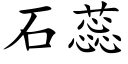 石蕊